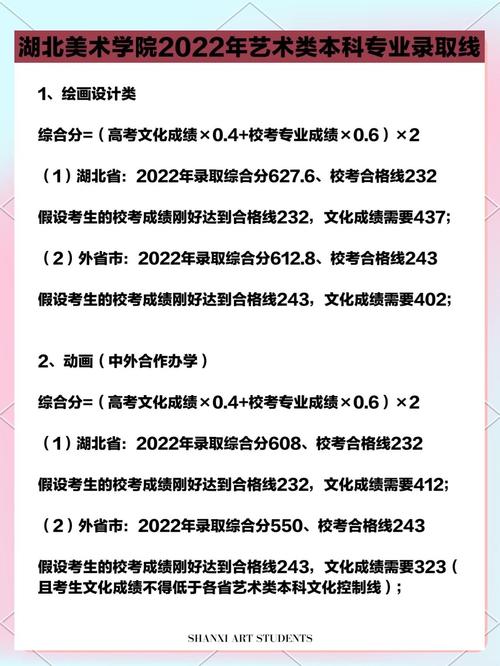 湖北美术学院2022年艺术类本科专业录取线

1、绘画设计类

综合分=（高考文化成绩×0.4+校考专业成绩×0.6）×2

（1）湖北省：2022年录取综合分627.6、校考合格线232

假设考生的校考成绩刚好达到合格线232，文化成绩需要437；

（2）外省市：2022年录取综合分612.8、校考合格线243

假设考生的校考成绩刚好达到合格线243，文化成绩需要402；

2、动画（中外合作办学）

综合分=（高考文化成绩×0.4+校考专业成绩×0.6）×2

（1）湖北省：2022年录取综合分608、校考合格线232

假设考生的校考成绩刚好达到合格线232，文化成绩需要412；

（2）外省市：2022年录取综合分550、校考合格线243

假设考生的校考成绩刚好达到合格线243，文化成绩需要323（且考生文化成绩不得低于各省艺术类本科文化控制线）；

SHANXI ART STUDENTS